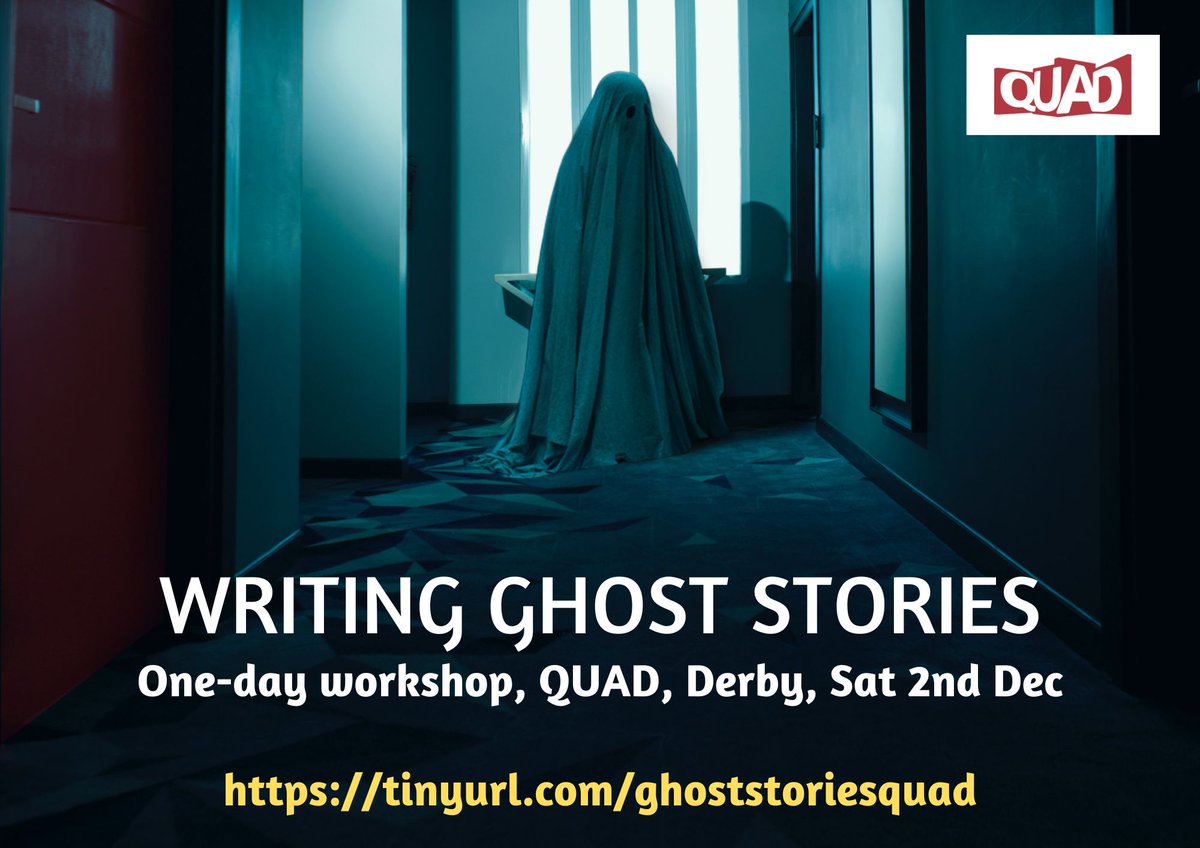 QUAD

WRITING GHOST STORIES
One-day workshop, QUAD, Derby, Sat 2nd Dec

https://tinyurl.com/ghoststoriesquad